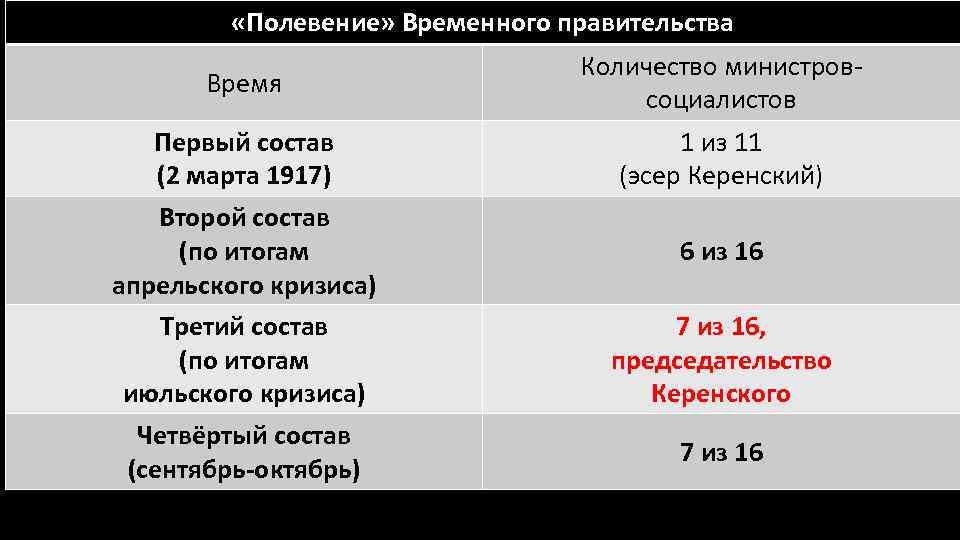 «Полевение» Временного правительства

| Время | Количество министров-социалистов |
|---|---|
| Первый состав (2 марта 1917) | 1 из 11 (эсер Керенский) |
| Второй состав (по итогам апрельского кризиса) | 6 из 16 |
| Третий состав (по итогам июльского кризиса) | 7 из 16, председательство Керенского |
| Четвёртый состав (сентябрь-октябрь) | 7 из 16 |